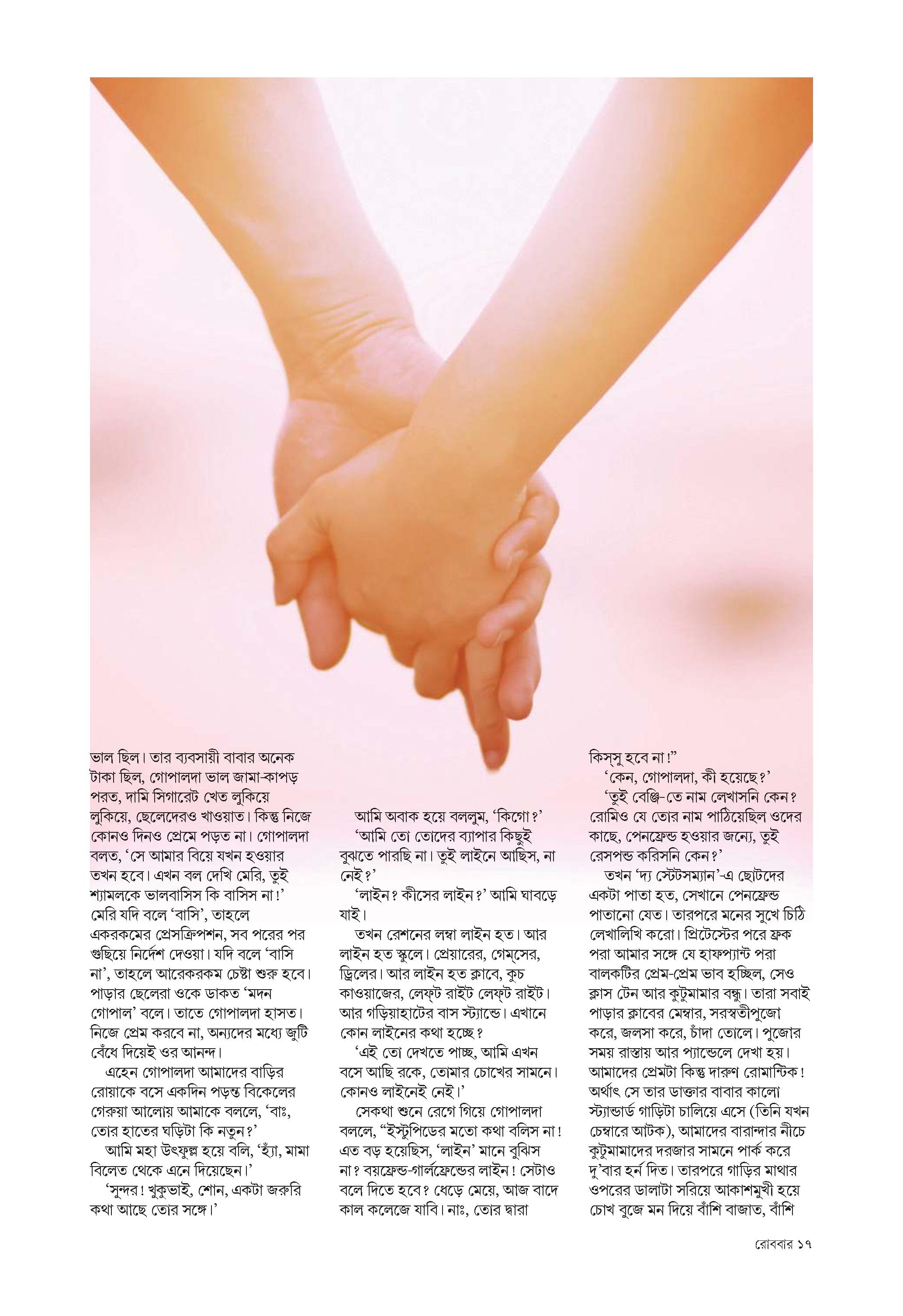 ভাল ছিল। তার ব্যবসায়ী বাবার অনেক টাকা ছিল, গোপালদা ভাল জামা-কাপড় পরত, দামি সিগারেট খেত লুকিয়ে লুকিয়ে, ছেলেদেরও খাওয়াত। কিন্তু নিজে কোনও দিনও প্রেমে পড়ত না। গোপালদা বলত, 'সে আমার বিয়ে যখন হওয়ার তখন হবে। এখন বল দেখি মেরি, তুই শ্যামলকে ভালবাসিস কি বাসিস না!' মেরি যদি বলে 'বাসি', তাহলে একরকমের প্রেসক্রিপশন, সব পরের পর গুছিয়ে নির্দেশ দেওয়া। যদি বলে 'বাসি না', তাহলে আরেকরকম চেষ্টা শুরু হবে। পাড়ার ছেলেরা ওকে ডাকত 'মদন গোপাল' বলে। তাতে গোপালদা হাসত। নিজে প্রেম করবে না, অন্যদের মধ্যে জুটি বেঁধে দিয়েই ওর আনন্দ।

এহেন গোপালদা আমাদের বাড়ির রোয়াকে বসে একদিন পড়ন্ত বিকেলের গেরুয়া আলোয় আমাকে বললে, 'বাঃ, তোর হাতের ঘড়িটা কি নতুন?'

আমি মহা উৎফুল্ল হয়ে বলি, 'হ্যাঁ, মামা বিলেত থেকে এনে দিয়েছেন।'

'সুন্দর! খুকুভাই, শোন, একটা জরুরি কথা আছে তোর সঙ্গে।'

আমি অবাক হয়ে বললুম, 'কিগো?'

'আমি তো তোদের ব্যাপার কিছুই বুঝতে পারছি না। তুই লাইনে আছিস, না নেই?'

'লাইন? কীসের লাইন?' আমি ঘাবড়ে যাই।

তখন রেশনের লম্বা লাইন হত। আর লাইন হত স্কুলে। প্রেয়ারের, গেম্‌সের, ড্রিলের। আর লাইন হত ক্লাবে, কুচ কাওয়াজের, লেফ্‌ট রাইট লেফ্‌ট রাইট। আর গড়িয়াহাটের বাস স্ট্যান্ডে। এখানে কোন লাইনের কথা হচ্ছে?

'এই তো দেখতে পাচ্ছ, আমি এখন বসে আছি রকে, তোমার চোখের সামনে। কোনও লাইনেই নেই।'

সেকথা শুনে রেগে গিয়ে গোপালদা বললে, "ইস্টুপিডের মতো কথা বলিস না! এত বড় হয়েছিস, 'লাইন' মানে বুঝিস না? বয়ফ্রেন্ড-গার্লফ্রেন্ডের লাইন! সেটাও বলে দিতে হবে? ধেড়ে মেয়ে, আজ বাদে কাল কলেজে যাবি। নাঃ, তোর দ্বারা কিস্‌সু হবে না!"

'কেন, গোপালদা, কী হয়েছে?'

'তুই বেঞ্জি-তে নাম লেখাসনি কেন? রোমিও যে তোর নাম পাঠিয়েছিল ওদের কাছে, পেনফ্রেন্ড হওয়ার জন্যে, তুই রেসপন্ড করিসনি কেন?'

তখন 'দ্য স্টেটসম্যান'-এ ছোটদের একটা পাতা হত, সেখানে পেনফ্রেন্ড পাতানো যেত। তারপরে মনের সুখে চিঠি লেখালিখি করো। প্রিটেস্টের পরে ফ্রক পরা আমার সঙ্গে যে হাফপ্যান্ট পরা বালকটির প্রেম-প্রেম ভাব হচ্ছিল, সেও ক্লাস টেন আর কুটুমামার বন্ধু। তারা সবাই পাড়ার ক্লাবের মেম্বার, সরস্বতীপুজো করে, জলসা করে, চাঁদা তোলে। পুজোর সময় রাস্তায় আর প্যান্ডেলে দেখা হয়। আমাদের প্রেমটা কিন্তু দারুণ রোমান্টিক! অর্থাৎ সে তার ডাক্তার বাবার কালো স্ট্যান্ডার্ড গাড়িটা চালিয়ে এসে (তিনি যখন চেম্বারে আটক), আমাদের বারান্দার নীচে কুটুমামাদের দরজার সামনে পার্ক করে দু'বার হর্ন দিত। তারপরে গাড়ির মাথার ওপরের ডালাটা সরিয়ে আকাশমুখী হয়ে চোখ বুজে মন দিয়ে বাঁশি বাজাত, বাঁশি

রোববার ১৭